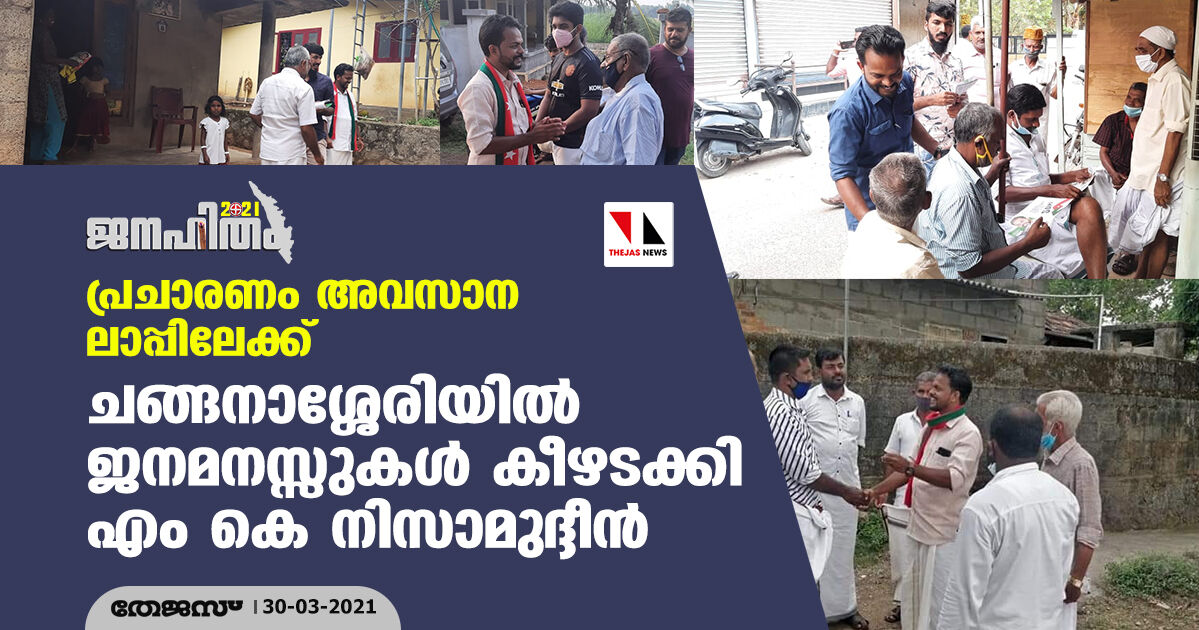 ജനഹിതം 2021

THEJAS NEWS

പ്രചാരണം അവസാന ലാപ്പിലേക്ക്

ചങ്ങനാശ്ശേരിയിൽ ജനമനസ്സുകൾ കീഴടക്കി എം കെ നിസാമുദ്ദീൻ

തേജസ് | 30-03-2021